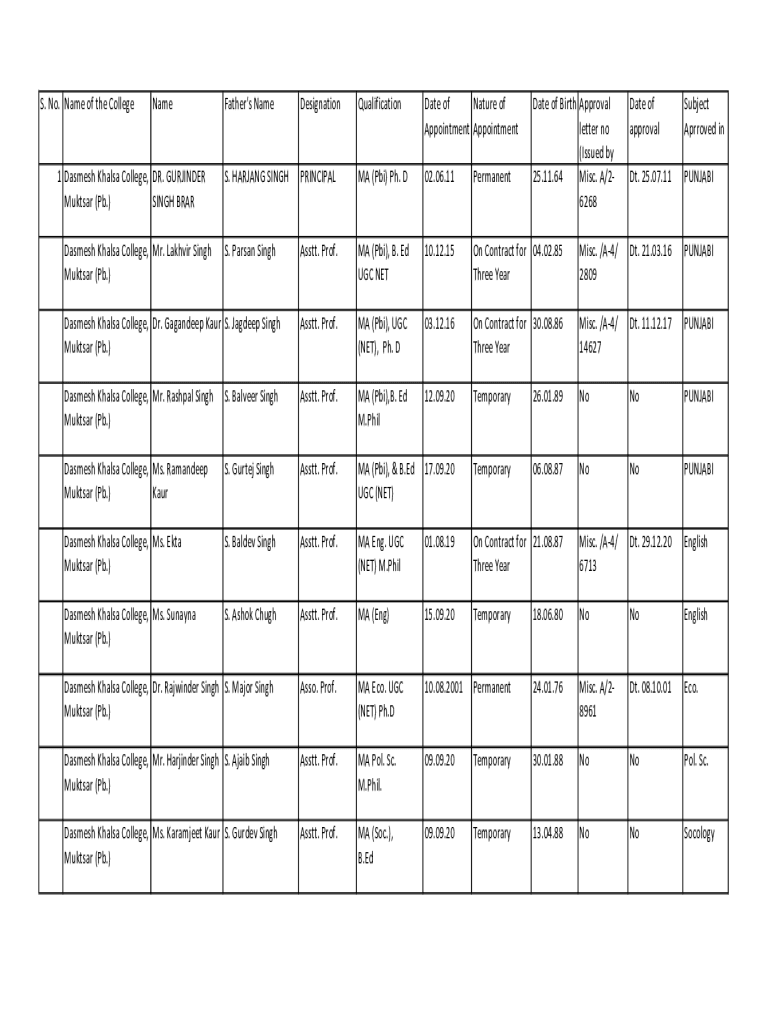 | S. No. | Name of the College | Name | Father's Name | Designation | Qualification | Date of Appointment | Nature of Appointment | Date of Birth | Approval letter no (Issued by | Date of approval | Subject Aprroved in |
|---|---|---|---|---|---|---|---|---|---|---|---|
| 1 | Dasmesh Khalsa College, Muktsar (Pb.) | DR. GURJINDER SINGH BRAR | S. HARJANG SINGH | PRINCIPAL | MA (Pbi) Ph. D | 02.06.11 | Permanent | 25.11.64 | Misc. A/2-6268 | Dt. 25.07.11 | PUNJABI |
| | Dasmesh Khalsa College, Muktsar (Pb.) | Mr. Lakhvir Singh | S. Parsan Singh | Asstt. Prof. | MA (Pbi), B. Ed UGC NET | 10.12.15 | On Contract for Three Year | 04.02.85 | Misc. /A-4/ 2809 | Dt. 21.03.16 | PUNJABI |
| | Dasmesh Khalsa College, Muktsar (Pb.) | Dr. Gagandeep Kaur | S. Jagdeep Singh | Asstt. Prof. | MA (Pbi), UGC (NET), Ph. D | 03.12.16 | On Contract for Three Year | 30.08.86 | Misc. /A-4/ 14627 | Dt. 11.12.17 | PUNJABI |
| | Dasmesh Khalsa College, Muktsar (Pb.) | Mr. Rashpal Singh | S. Balveer Singh | Asstt. Prof. | MA (Pbi),B. Ed M.Phil | 12.09.20 | Temporary | 26.01.89 | No | No | PUNJABI |
| | Dasmesh Khalsa College, Muktsar (Pb.) | Ms. Ramandeep Kaur | S. Gurtej Singh | Asstt. Prof. | MA (Pbi), & B.Ed UGC (NET) | 17.09.20 | Temporary | 06.08.87 | No | No | PUNJABI |
| | Dasmesh Khalsa College, Muktsar (Pb.) | Ms. Ekta | S. Baldev Singh | Asstt. Prof. | MA Eng. UGC (NET) M.Phil | 01.08.19 | On Contract for Three Year | 21.08.87 | Misc. /A-4/ 6713 | Dt. 29.12.20 | English |
| | Dasmesh Khalsa College, Muktsar (Pb.) | Ms. Sunayna | S. Ashok Chugh | Asstt. Prof. | MA (Eng) | 15.09.20 | Temporary | 18.06.80 | No | No | English |
| | Dasmesh Khalsa College, Muktsar (Pb.) | Dr. Rajwinder Singh | S. Major Singh | Asso. Prof. | MA Eco. UGC (NET) Ph.D | 10.08.2001 | Permanent | 24.01.76 | Misc. A/2-8961 | Dt. 08.10.01 | Eco. |
| | Dasmesh Khalsa College, Muktsar (Pb.) | Mr. Harjinder Singh | S. Ajaib Singh | Asstt. Prof. | MA Pol. Sc. M.Phil. | 09.09.20 | Temporary | 30.01.88 | No | No | Pol. Sc. |
| | Dasmesh Khalsa College, Muktsar (Pb.) | Ms. Karamjeet Kaur | S. Gurdev Singh | Asstt. Prof. | MA (Soc.), B.Ed | 09.09.20 | Temporary | 13.04.88 | No | No | Socology |